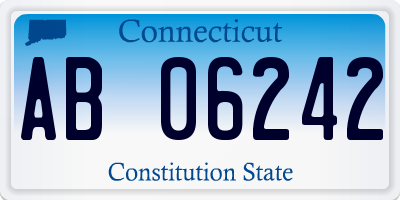 Connecticut

AB 06242

Constitution State